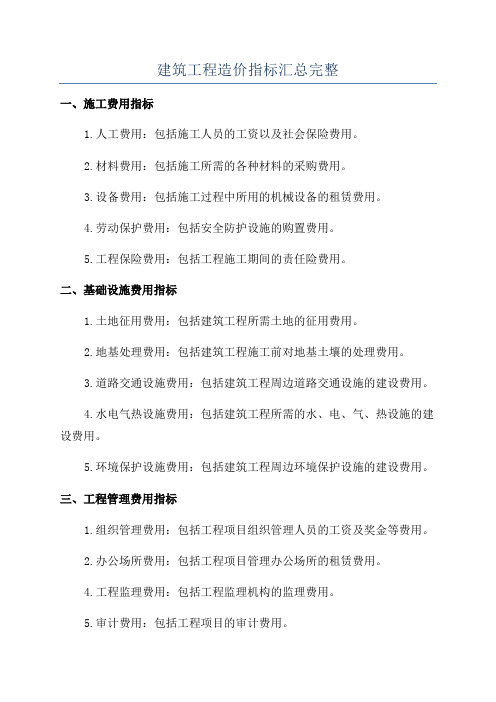 建筑工程造价指标汇总完整

一、施工费用指标

1.人工费用：包括施工人员的工资以及社会保险费用。

2.材料费用：包括施工所需的各种材料的采购费用。

3.设备费用：包括施工过程中所用的机械设备的租赁费用。

4.劳动保护费用：包括安全防护设施的购置费用。

5.工程保险费用：包括工程施工期间的责任险费用。

二、基础设施费用指标

1.土地征用费用：包括建筑工程所需土地的征用费用。

2.地基处理费用：包括建筑工程施工前对地基土壤的处理费用。

3.道路交通设施费用：包括建筑工程周边道路交通设施的建设费用。

4.水电气热设施费用：包括建筑工程所需的水、电、气、热设施的建设费用。

5.环境保护设施费用：包括建筑工程周边环境保护设施的建设费用。

三、工程管理费用指标

1.组织管理费用：包括工程项目组织管理人员的工资及奖金等费用。

2.办公场所费用：包括工程项目管理办公场所的租赁费用。

4.工程监理费用：包括工程监理机构的监理费用。

5.审计费用：包括工程项目的审计费用。